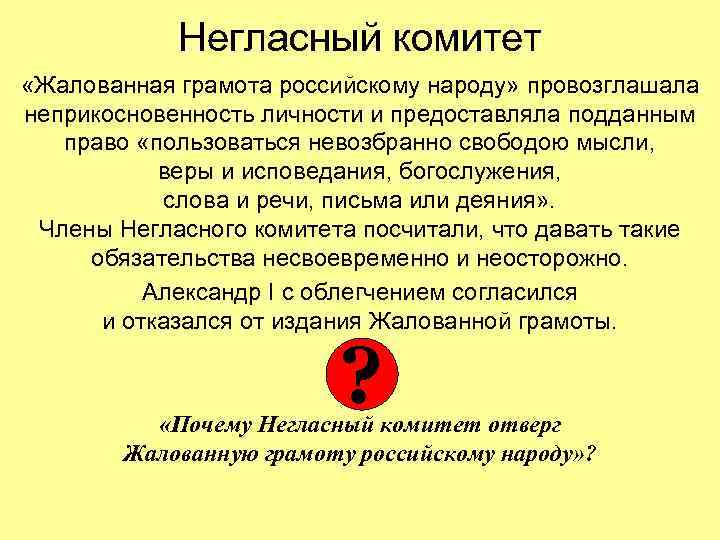 Негласный комитет

«Жалованная грамота российскому народу» провозглашала неприкосновенность личности и предоставляла подданным право «пользоваться невозбранно свободою мысли, веры и исповедания, богослужения, слова и речи, письма или деяния».

Члены Негласного комитета посчитали, что давать такие обязательства несвоевременно и неосторожно.

Александр I с облегчением согласился и отказался от издания Жалованной грамоты.

?

«Почему Негласный комитет отверг Жалованную грамоту российскому народу»?